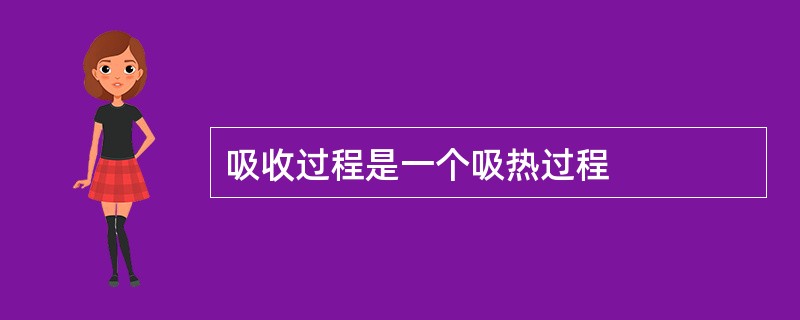 吸收过程是一个吸热过程